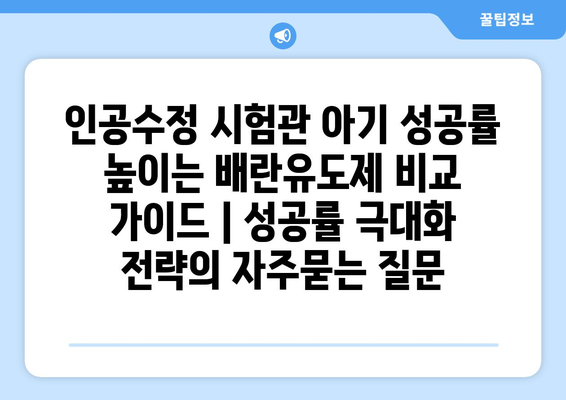 꿀팁정보

인공수정 시험관 아기 성공률 높이는 배란유도제 비교 가이드 | 성공률 극대화 전략의 자주묻는 질문